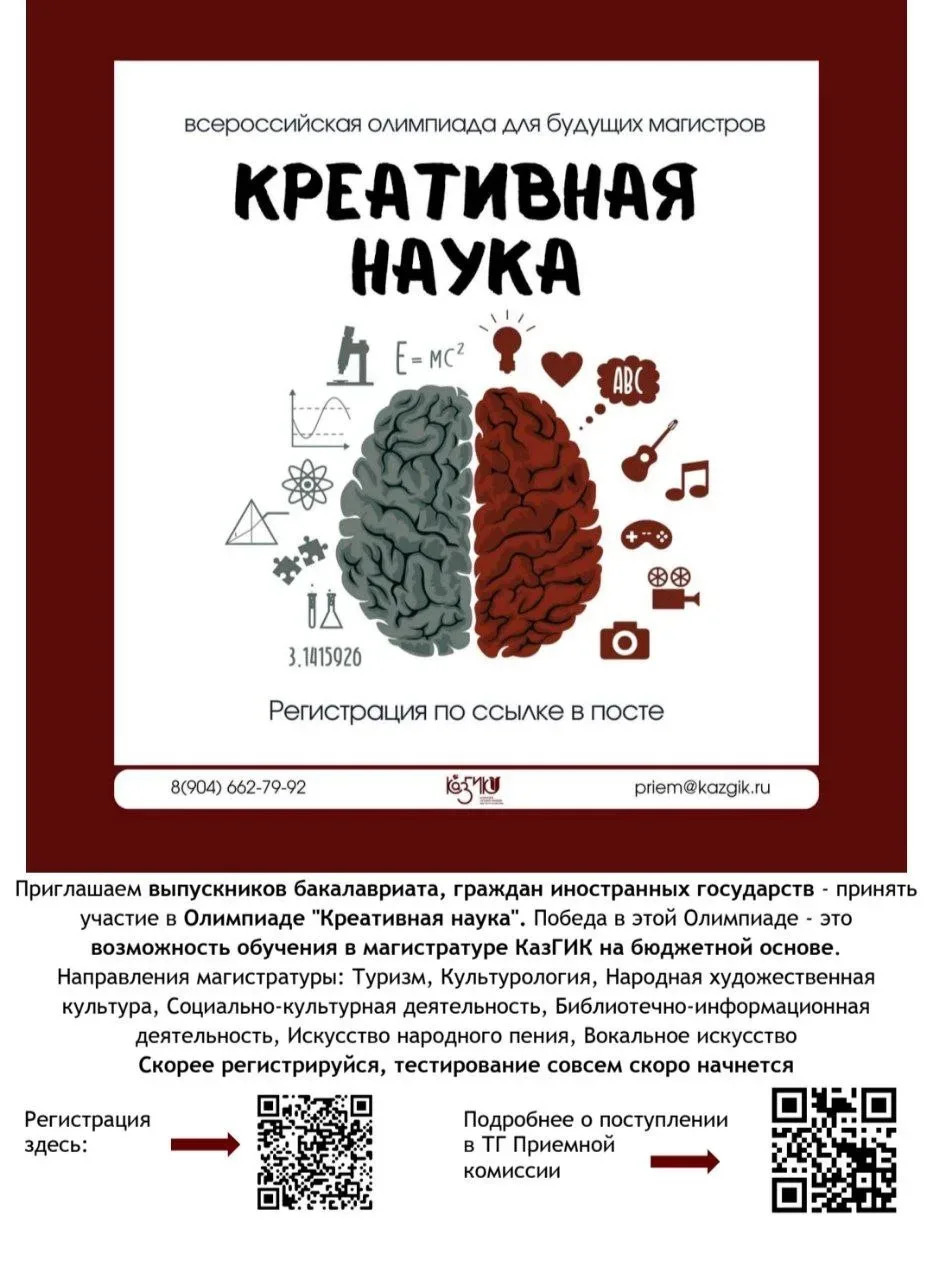 всероссийская олимпиада для будущих магистров

КРЕАТИВНАЯ НАУКА

$E=MC^2$

ABC

3.1415926

Регистрация по ссылке в посте

8(904) 662-79-92

КазГИК

priem@kazgik.ru

Приглашаем выпускников бакалавриата, граждан иностранных государств - принять участие в Олимпиаде "Креативная наука". Победа в этой Олимпиаде - это возможность обучения в магистратуре КазГИК на бюджетной основе.
Направления магистратуры: Туризм, Культурология, Народная художественная культура, Социально-культурная деятельность, Библиотечно-информационная деятельность, Искусство народного пения, Вокальное искусство
Скорее регистрируйся, тестирование совсем скоро начнется

Регистрация здесь:

Подробнее о поступлении в ТГ Приемной комиссии